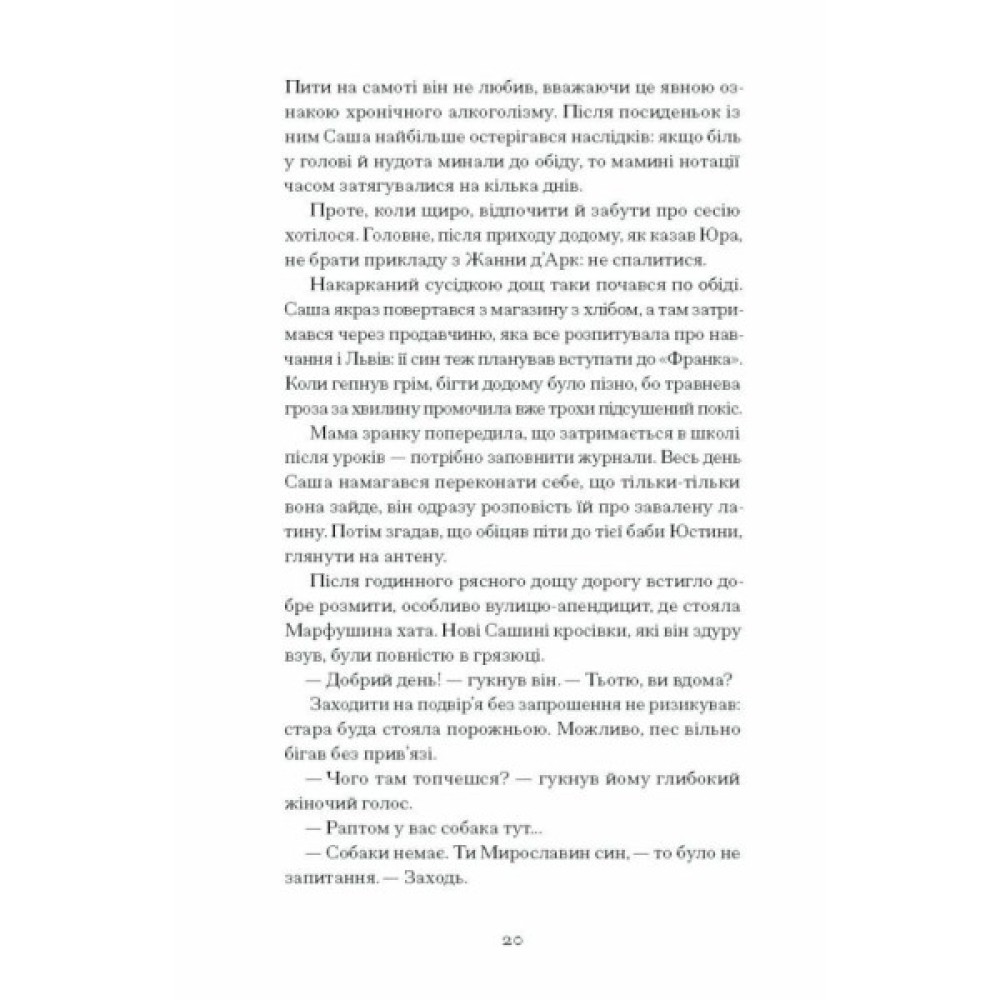 Пити на самоті він не любив, вважаючи це явною ознакою хронічного алкоголізму. Після посиденьок із ним Саша найбільше остерігався наслідків: якщо біль у голові й нудота минали до обіду, то мамині нотації часом затягувалися на кілька днів.

Проте, коли щиро, відпочити й забути про сесію хотілося. Головне, після приходу додому, як казав Юра, не брати прикладу з Жанни д'Арк: не спалитися.

Накарканий сусідкою дощ таки почався по обіді. Саша якраз повертався з магазину з хлібом, а там затримався через продавчиню, яка все розпитувала про навчання і Львів: її син теж планував вступати до «Франка». Коли гепнув грім, бігти додому було пізно, бо травнева гроза за хвилину промочила вже трохи підсушений покіс.

Мама зранку попередила, що затримається в школі після уроків — потрібно заповнити журнали. Весь день Саша намагався переконати себе, що тільки-тільки вона зайде, він одразу розповість їй про завалену латину. Потім згадав, що обіцяв піти до тієї баби Юстини, глянути на антену.

Після годинного рясного дощу дорогу встигло добре розмити, особливо вулицю-апендицит, де стояла Марфушина хата. Нові Сашині кросівки, які він здуру взув, були повністю в грязюці.

— Добрий день! — гукнув він. — Тьотю, ви вдома?

Заходити на подвір'я без запрошення не ризикував: стара буда стояла порожньою. Можливо, пес вільно бігав без прив'язі.

— Чого там топчешся? — гукнув йому глибокий жіночий голос.

— Раптом у вас собака тут...

— Собаки немає. Ти Мирославин син, — то було не запитання. — Заходь.

20